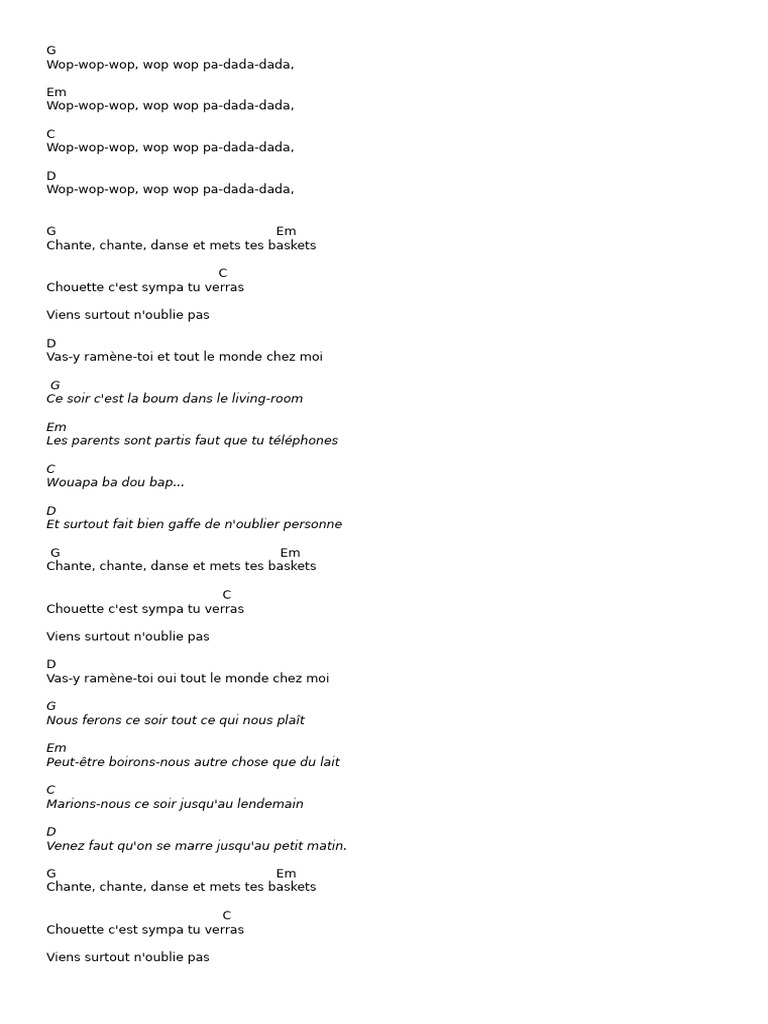 G
Wop-wop-wop, wop wop pa-dada-dada,

Em
Wop-wop-wop, wop wop pa-dada-dada,

C
Wop-wop-wop, wop wop pa-dada-dada,

D
Wop-wop-wop, wop wop pa-dada-dada,

G Em
Chante, chante, danse et mets tes baskets

C
Chouette c'est sympa tu verras

Viens surtout n'oublie pas

D
Vas-y ramène-toi et tout le monde chez moi

G
Ce soir c'est la boum dans le living-room

Em
Les parents sont partis faut que tu téléphones

C
Wouapa ba dou bap...

D
Et surtout fait bien gaffe de n'oublier personne

G Em
Chante, chante, danse et mets tes baskets

C
Chouette c'est sympa tu verras

Viens surtout n'oublie pas

D
Vas-y ramène-toi oui tout le monde chez moi

G
Nous ferons ce soir tout ce qui nous plaît

Em
Peut-être boirons-nous autre chose que du lait

C
Marions-nous ce soir jusqu'au lendemain

D
Venez faut qu'on se marre jusqu'au petit matin.

G Em
Chante, chante, danse et mets tes baskets

C
Chouette c'est sympa tu verras

Viens surtout n'oublie pas